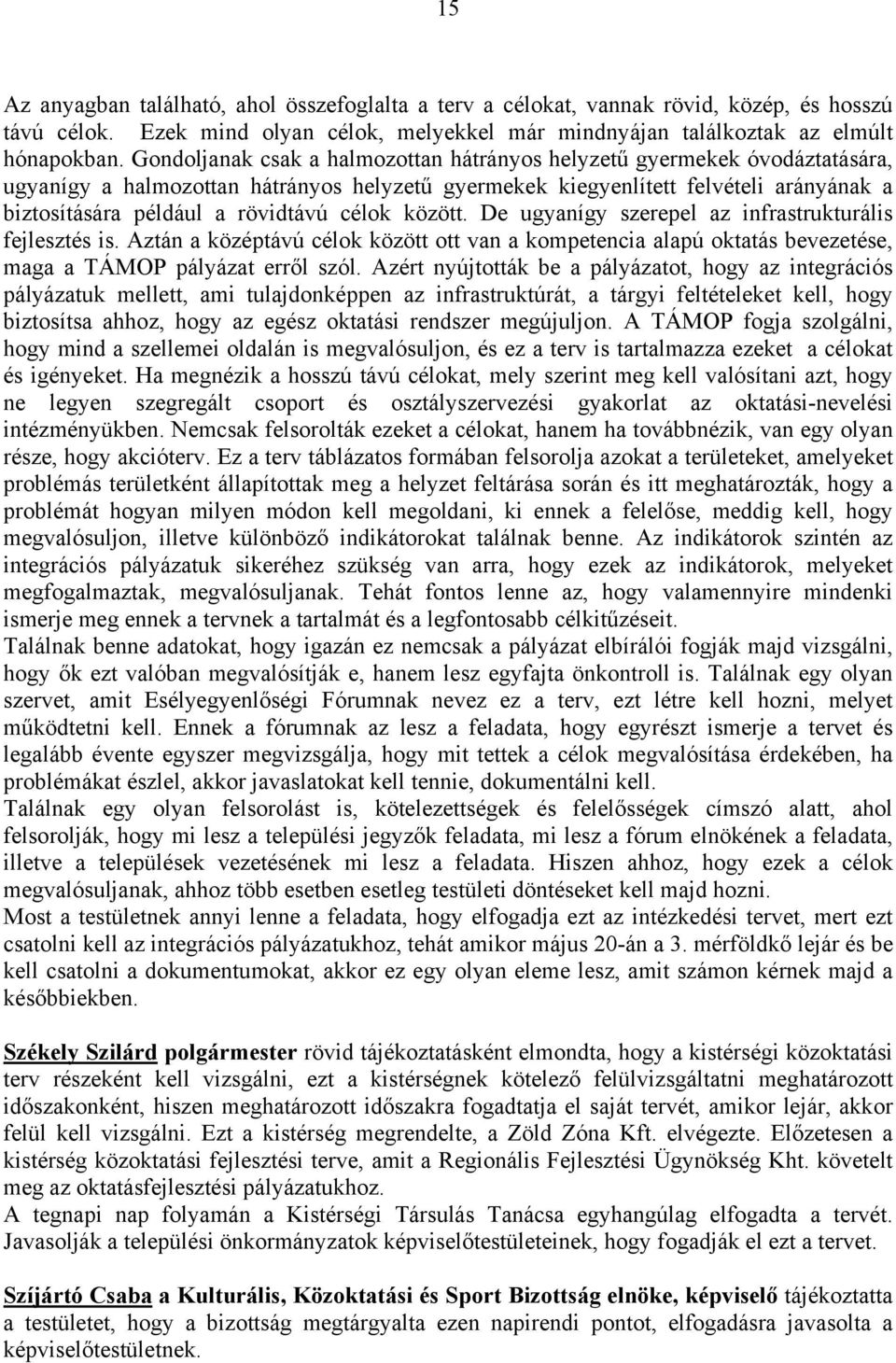 15

Az anyagban található, ahol összefoglalta a terv a célokat, vannak rövid, közép, és hosszú távú célok. Ezek mind olyan célok, melyekkel már mindnyájan találkoztak az elmúlt hónapokban. Gondoljanak csak a halmozottan hátrányos helyzetű gyermekek óvodáztatására, ugyanígy a halmozottan hátrányos helyzetű gyermekek kiegyenlített felvételi arányának a biztosítására például a rövidtávú célok között. De ugyanígy szerepel az infrastrukturális fejlesztés is. Aztán a középtávú célok között ott van a kompetencia alapú oktatás bevezetése, maga a TÁMOP pályázat erről szól. Azért nyújtották be a pályázatot, hogy az integrációs pályázatuk mellett, ami tulajdonképpen az infrastruktúrát, a tárgyi feltételeket kell, hogy biztosítsa ahhoz, hogy az egész oktatási rendszer megújuljon. A TÁMOP fogja szolgálni, hogy mind a szellemei oldalán is megvalósuljon, és ez a terv is tartalmazza ezeket a célokat és igényeket. Ha megnézik a hosszú távú célokat, mely szerint meg kell valósítani azt, hogy ne legyen szegregált csoport és osztályszervezési gyakorlat az oktatási-nevelési intézményükben. Nemcsak felsorolták ezeket a célokat, hanem ha továbbnézik, van egy olyan része, hogy akcióterv. Ez a terv táblázatos formában felsorolja azokat a területeket, amelyeket problémás területként állapítottak meg a helyzet feltárása során és itt meghatározták, hogy a problémát hogyan milyen módon kell megoldani, ki ennek a felelőse, meddig kell, hogy megvalósuljon, illetve különböző indikátorokat találnak benne. Az indikátorok szintén az integrációs pályázatuk sikeréhez szükség van arra, hogy ezek az indikátorok, melyeket megfogalmaztak, megvalósuljanak. Tehát fontos lenne az, hogy valamennyire mindenki ismerje meg ennek a tervnek a tartalmát és a legfontosabb célkitűzéseit.
Találnak benne adatokat, hogy igazán ez nemcsak a pályázat elbírálói fogják majd vizsgálni, hogy ők ezt valóban megvalósítják e, hanem lesz egyfajta önkontroll is. Találnak egy olyan szervet, amit Esélyegyenlőségi Fórumnak nevez ez a terv, ezt létre kell hozni, melyet működtetni kell. Ennek a fórumnak az lesz a feladata, hogy egyrészt ismerje a tervet és legalább évente egyszer megvizsgálja, hogy mit tettek a célok megvalósítása érdekében, ha problémákat észlel, akkor javaslatokat kell tennie, dokumentálni kell.
Találnak egy olyan felsorolást is, kötelezettségek és felelősségek címszó alatt, ahol felsorolják, hogy mi lesz a települési jegyzők feladata, mi lesz a fórum elnökének a feladata, illetve a települések vezetésének mi lesz a feladata. Hiszen ahhoz, hogy ezek a célok megvalósuljanak, ahhoz több esetben esetleg testületi döntéseket kell majd hozni.
Most a testületnek annyi lenne a feladata, hogy elfogadja ezt az intézkedési tervet, mert ezt csatolni kell az integrációs pályázatukhoz, tehát amikor május 20-án a 3. mérföldkő lejár és be kell csatolni a dokumentumokat, akkor ez egy olyan eleme lesz, amit számon kérnek majd a későbbiekben.

Székely Szilárd polgármester rövid tájékoztatásként elmondta, hogy a kistérségi közoktatási terv részeként kell vizsgálni, ezt a kistérségnek kötelező felülvizsgáltatni meghatározott időszakonként, hiszen meghatározott időszakra fogadtatja el saját tervét, amikor lejár, akkor felül kell vizsgálni. Ezt a kistérség megrendelte, a Zöld Zóna Kft. elvégezte. Előzetesen a kistérség közoktatási fejlesztési terve, amit a Regionális Fejlesztési Ügynökség Kht. követelt meg az oktatásfejlesztési pályázatukhoz.
A tegnapi nap folyamán a Kistérségi Társulás Tanácsa egyhangúlag elfogadta a tervét. Javasolják a települési önkormányzatok képviselőtestületeinek, hogy fogadják el ezt a tervet.

Szíjártó Csaba a Kulturális, Közoktatási és Sport Bizottság elnöke, képviselő tájékoztatta a testületet, hogy a bizottság megtárgyalta ezen napirendi pontot, elfogadásra javasolta a képviselőtestületnek.